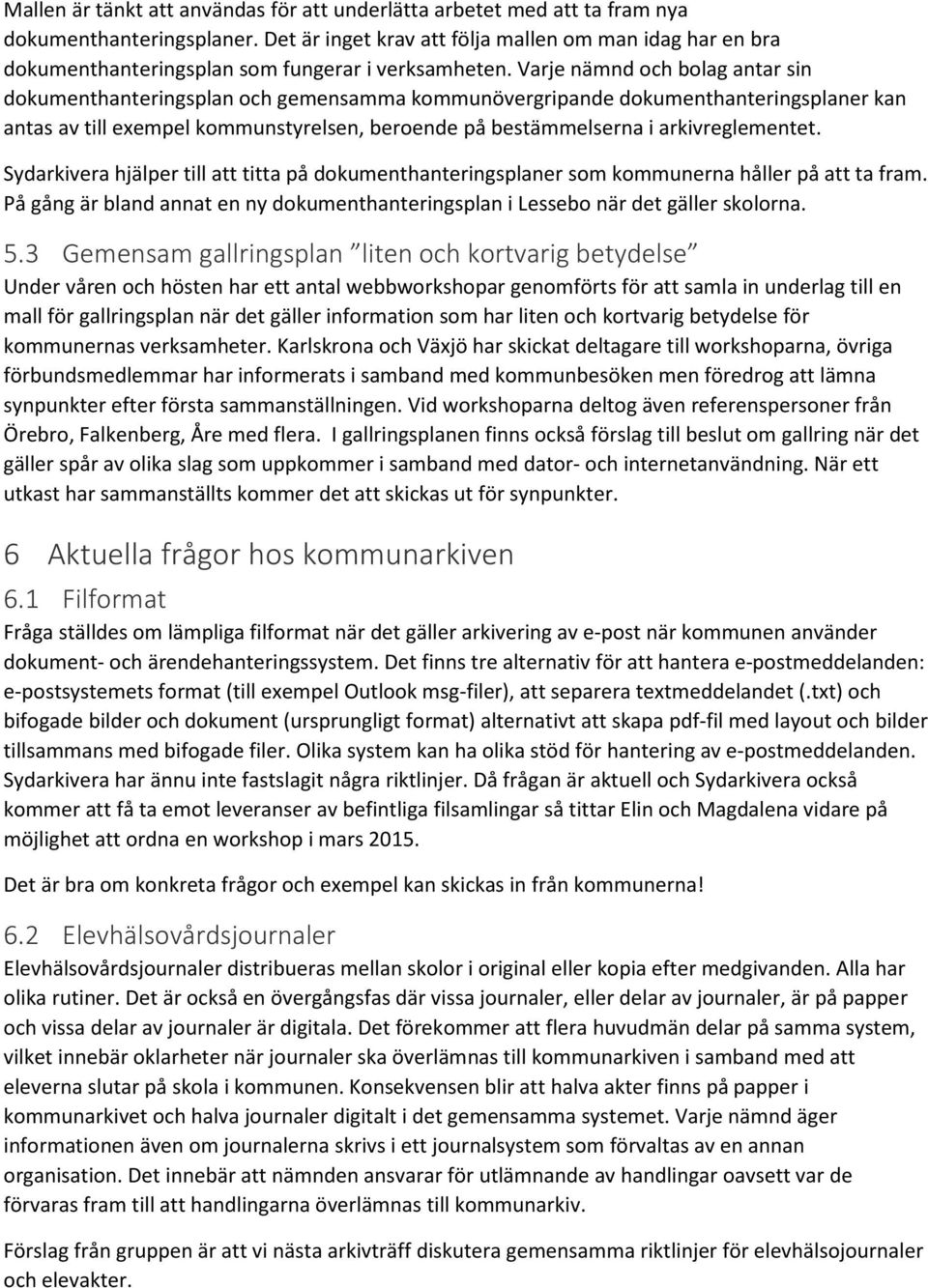 Mallen är tänkt att användas för att underlätta arbetet med att ta fram nya dokumenthanteringsplaner. Det är inget krav att följa mallen om man idag har en bra dokumenthanteringsplan som fungerar i verksamheten. Varje nämnd och bolag antar sin dokumenthanteringsplan och gemensamma kommunövergripande dokumenthanteringsplaner kan antas av till exempel kommunstyrelsen, beroende på bestämmelserna i arkivreglementet.

Sydarkivera hjälper till att titta på dokumenthanteringsplaner som kommunerna håller på att ta fram. På gång är bland annat en ny dokumenthanteringsplan i Lessebo när det gäller skolorna.

5.3 Gemensam gallringsplan "liten och kortvarig betydelse"

Under våren och hösten har ett antal webbworkshopar genomförts för att samla in underlag till en mall för gallringsplan när det gäller information som har liten och kortvarig betydelse för kommunernas verksamheter. Karlskrona och Växjö har skickat deltagare till workshoparna, övriga förbundsmedlemmar har informerats i samband med kommunbesöken men föredrog att lämna synpunkter efter första sammanställningen. Vid workshoparna deltog även referenspersoner från Örebro, Falkenberg, Åre med flera. I gallringsplanen finns också förslag till beslut om gallring när det gäller spår av olika slag som uppkommer i samband med dator- och internetanvändning. När ett utkast har sammanställts kommer det att skickas ut för synpunkter.

6 Aktuella frågor hos kommunarkiven

6.1 Filformat

Fråga ställdes om lämpliga filformat när det gäller arkivering av e-post när kommunen använder dokument- och ärendehanteringssystem. Det finns tre alternativ för att hantera e-postmeddelanden: e-postsystemets format (till exempel Outlook msg-filer), att separera textmeddelandet (.txt) och bifogade bilder och dokument (ursprungligt format) alternativt att skapa pdf-fil med layout och bilder tillsammans med bifogade filer. Olika system kan ha olika stöd för hantering av e-postmeddelanden. Sydarkivera har ännu inte fastslagit några riktlinjer. Då frågan är aktuell och Sydarkivera också kommer att få ta emot leveranser av befintliga filsamlingar så tittar Elin och Magdalena vidare på möjlighet att ordna en workshop i mars 2015.

Det är bra om konkreta frågor och exempel kan skickas in från kommunerna!

6.2 Elevhälsovårdsjournaler

Elevhälsovårdsjournaler distribueras mellan skolor i original eller kopia efter medgivanden. Alla har olika rutiner. Det är också en övergångsfas där vissa journaler, eller delar av journaler, är på papper och vissa delar av journaler är digitala. Det förekommer att flera huvudmän delar på samma system, vilket innebär oklarheter när journaler ska överlämnas till kommunarkiven i samband med att eleverna slutar på skola i kommunen. Konsekvensen blir att halva akter finns på papper i kommunarkivet och halva journaler digitalt i det gemensamma systemet. Varje nämnd äger informationen även om journalerna skrivs i ett journalsystem som förvaltas av en annan organisation. Det innebär att nämnden ansvarar för utlämnande av handlingar oavsett var de förvaras fram till att handlingarna överlämnas till kommunarkiv.

Förslag från gruppen är att vi nästa arkivträff diskutera gemensamma riktlinjer för elevhälsojournaler och elevakter.